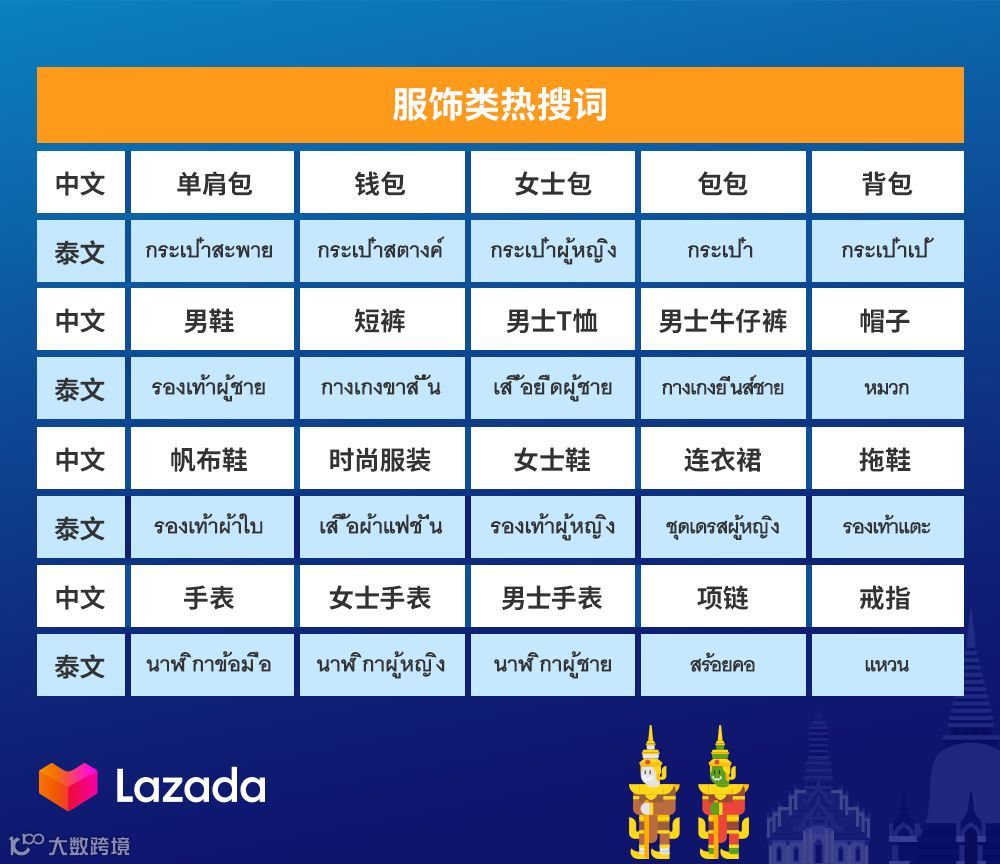 服饰类热搜词

| 中文 | 单肩包 | 钱包 | 女士包 | 包包 | 背包 |
|---|---|---|---|---|---|
| 泰文 | กระเป๋าสะพาย | กระเป๋าสตางค์ | กระเป๋าผู้หญิง | กระเป๋า | กระเป๋าเป้ |
| 中文 | 男鞋 | 短裤 | 男士T恤 | 男士牛仔裤 | 帽子 |
| 泰文 | รองเท้าผู้ชาย | กางเกงขาสั้น | เสื้อยืดผู้ชาย | กางเกงยีนส์ชาย | หมวก |
| 中文 | 帆布鞋 | 时尚服装 | 女士鞋 | 连衣裙 | 拖鞋 |
| 泰文 | รองเท้าผ้าใบ | เสื้อผ้าแฟชั่น | รองเท้าผู้หญิง | ชุดเดรสผู้หญิง | รองเท้าแตะ |
| 中文 | 手表 | 女士手表 | 男士手表 | 项链 | 戒指 |
| 泰文 | นาฬิกาข้อมือ | นาฬิกาผู้หญิง | นาฬิกาผู้ชาย | สร้อยคอ | แหวน |

Lazada

大数跨境